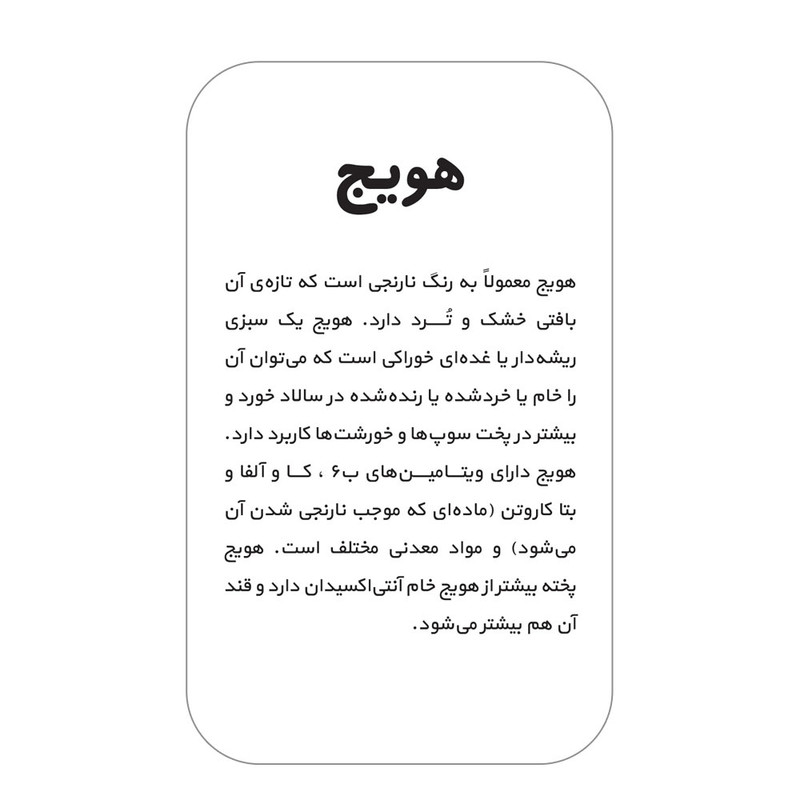 هویج

هویج معمولاً به رنگ نارنجی است که تازه‌ی آن بافتی خشک و تُرد دارد. هویج یک سبزی ریشه‌دار یا غده‌ای خوراکی است که می‌توان آن را خام یا خردشده یا رنده‌شده در سالاد خورد و بیشتر در پخت سوپ‌ها و خورشت‌ها کاربرد دارد. هویج دارای ویتامین‌های ب۶ ، کا و آلفا و بتا کاروتن (ماده‌ای که موجب نارنجی شدن آن می‌شود) و مواد معدنی مختلف است. هویج پخته بیشتر از هویج خام آنتی‌اکسیدان دارد و قند آن هم بیشتر می‌شود.